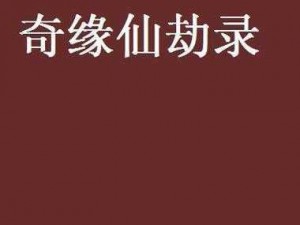 奇缘仙劫录